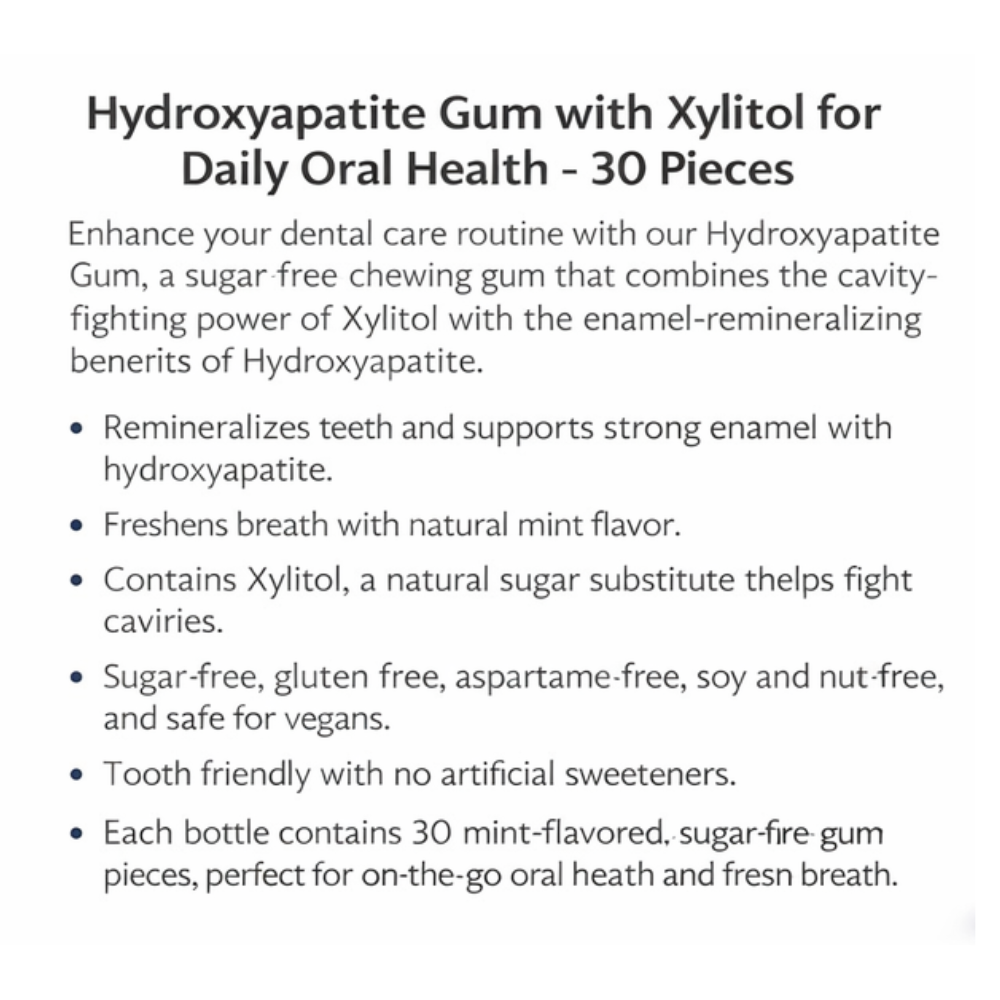 Hydroxyapatite Gum with Xylitol for Daily Oral Health - 30 Pieces

Enhance your dental care routine with our Hydroxyapatite Gum, a sugar-free chewing gum that combines the cavity-fighting power of Xylitol with the enamel-remineralizing benerits of Hydroxyapatite.

• Remineralizes teeth and supports strong enamel with hydroxyapatite.

• Freshens breath with natural mint flavor.

• Contains Xylitol, a natural sugar substitute thelps fight caviries.

• Sugar-free, gluten free, aspartame-free, soy and nut-free, and safe for vegans.

• Tooth friendly with no artificial sweeteners.

• Each bottle contains 30 mint-flavored, sugar-fire gum pieces, perfect for on-the-go oral heath and fresn breath.